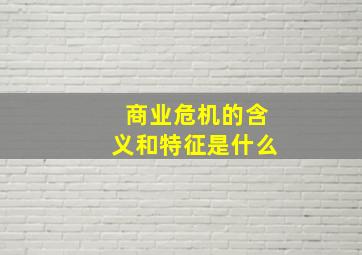 商业危机的含义和特征是什么